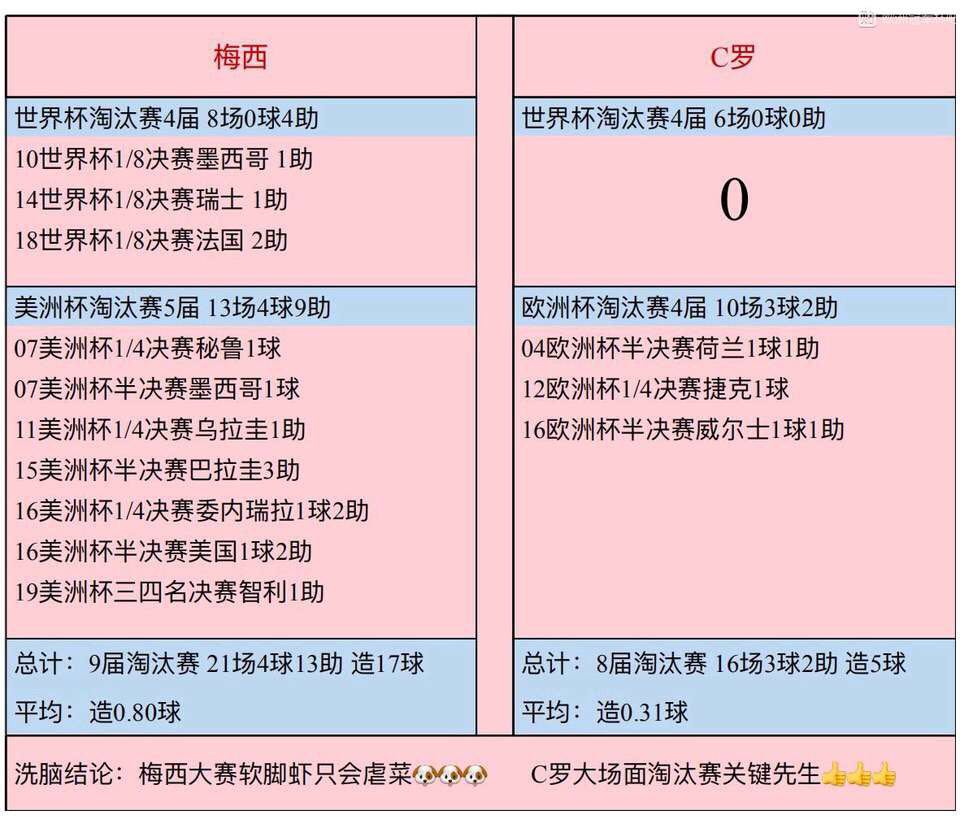 梅西

世界杯淘汰赛4届 8场0球4助
10世界杯1/8决赛墨西哥 1助
14世界杯1/8决赛瑞士 1助
18世界杯1/8决赛法国 2助

美洲杯淘汰赛5届 13场4球9助
07美洲杯1/4决赛秘鲁1球
07美洲杯半决赛墨西哥1球
11美洲杯1/4决赛乌拉圭1助
15美洲杯半决赛巴拉圭3助
16美洲杯1/4决赛委内瑞拉1球2助
16美洲杯半决赛美国1球2助
19美洲杯三四名决赛智利1助

总计：9届淘汰赛 21场4球13助 造17球
平均：造0.80球

C罗

世界杯淘汰赛4届 6场0球0助
0

欧洲杯淘汰赛4届 10场3球2助
04欧洲杯半决赛荷兰1球1助
12欧洲杯1/4决赛捷克1球
16欧洲杯半决赛威尔士1球1助

总计：8届淘汰赛 16场3球2助 造5球
平均：造0.31球

洗脑结论：梅西大赛软脚虾只会虐菜🐶🐶🐶 C罗大场面淘汰赛关键先生👍👍👍